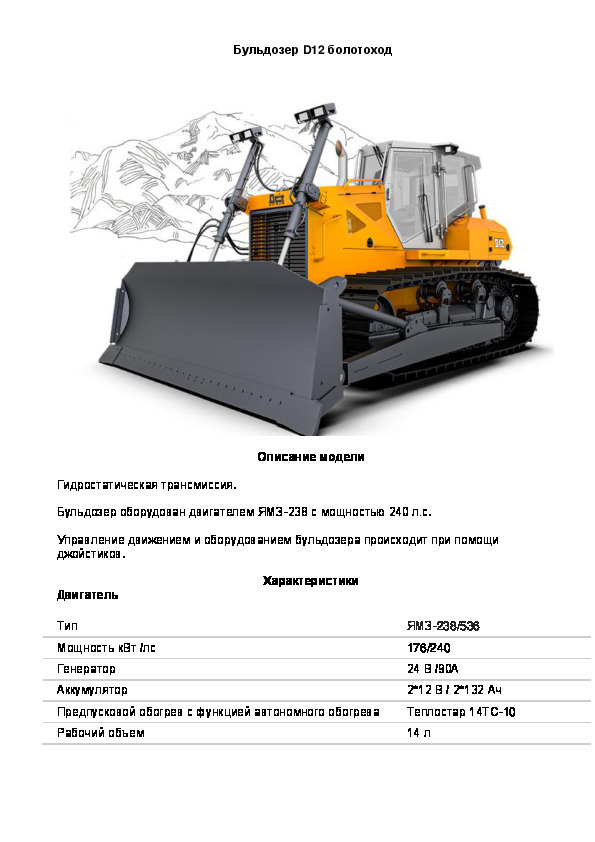 Бульдозер D12 болотоход

D12

Описание модели

Гидростатическая трансмиссия.

Бульдозер оборудован двигателем ЯМЗ-238 с мощностью 240 л.с.

Управление движением и оборудованием бульдозера происходит при помощи джойстиков.

Характеристики

Двигатель

| | |
|---|---|
| Тип | ЯМЗ-238/536 |
| Мощность кВт /лс | 176/240 |
| Генератор | 24 В /90А |
| Аккумулятор | 2*12 В / 2*132 Ач |
| Предпусковой обогрев с функцией автономного обогрева | Теплостар 14ТС-10 |
| Рабочий объем | 14 л |